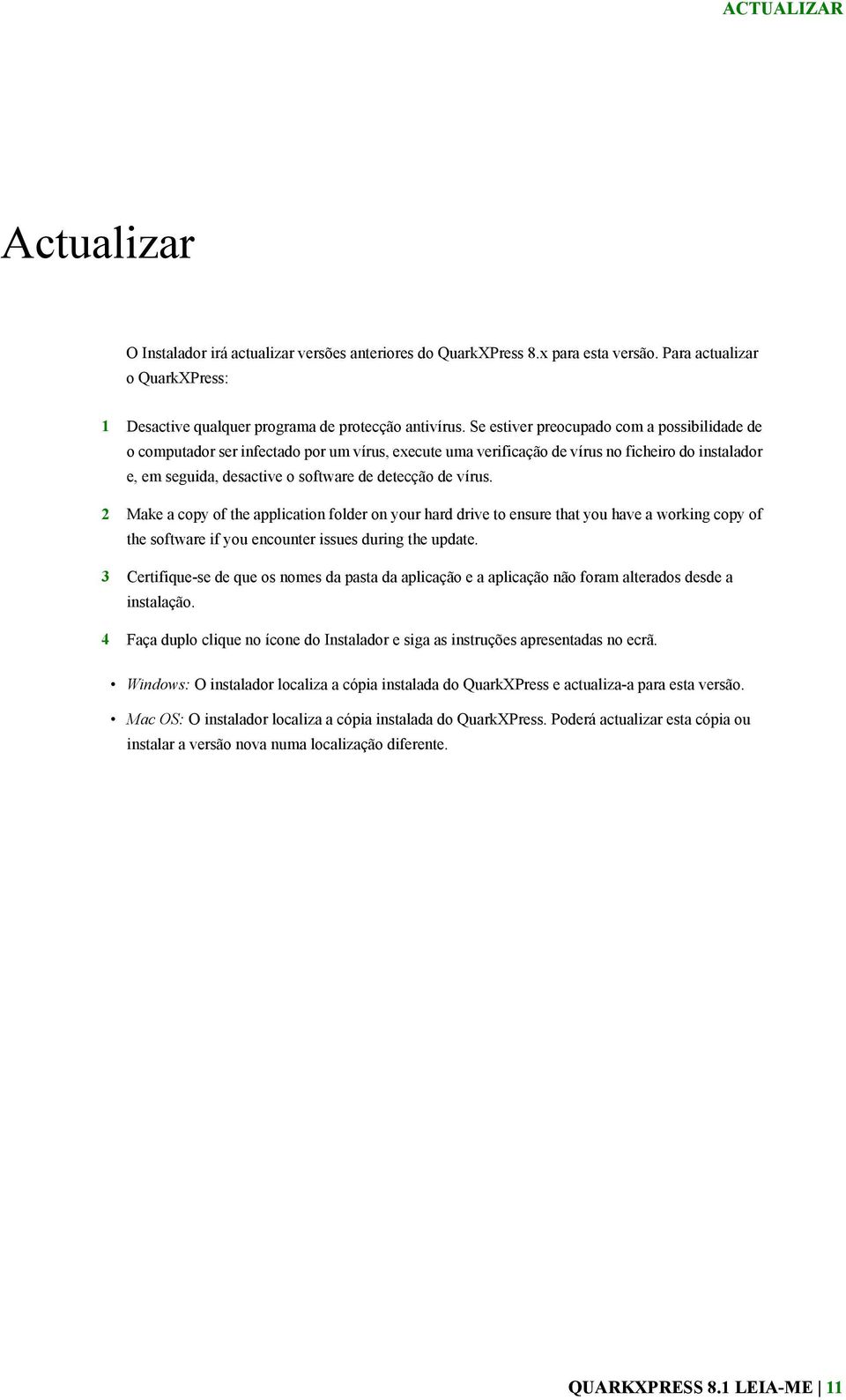 ACTUALIZAR

Actualizar

O Instalador irá actualizar versões anteriores do QuarkXPress 8.x para esta versão. Para actualizar o QuarkXPress:

1 Desactive qualquer programa de protecção antivírus. Se estiver preocupado com a possibilidade de o computador ser infectado por um vírus, execute uma verificação de vírus no ficheiro do instalador e, em seguida, desactive o software de detecção de vírus.

2 Make a copy of the application folder on your hard drive to ensure that you have a working copy of the software if you encounter issues during the update.

3 Certifique-se de que os nomes da pasta da aplicação e a aplicação não foram alterados desde a instalação.

4 Faça duplo clique no ícone do Instalador e siga as instruções apresentadas no ecrã.

• Windows: O instalador localiza a cópia instalada do QuarkXPress e actualiza-a para esta versão.

• Mac OS: O instalador localiza a cópia instalada do QuarkXPress. Poderá actualizar esta cópia ou instalar a versão nova numa localização diferente.

QUARKXPRESS 8.1 LEIA-ME | 11